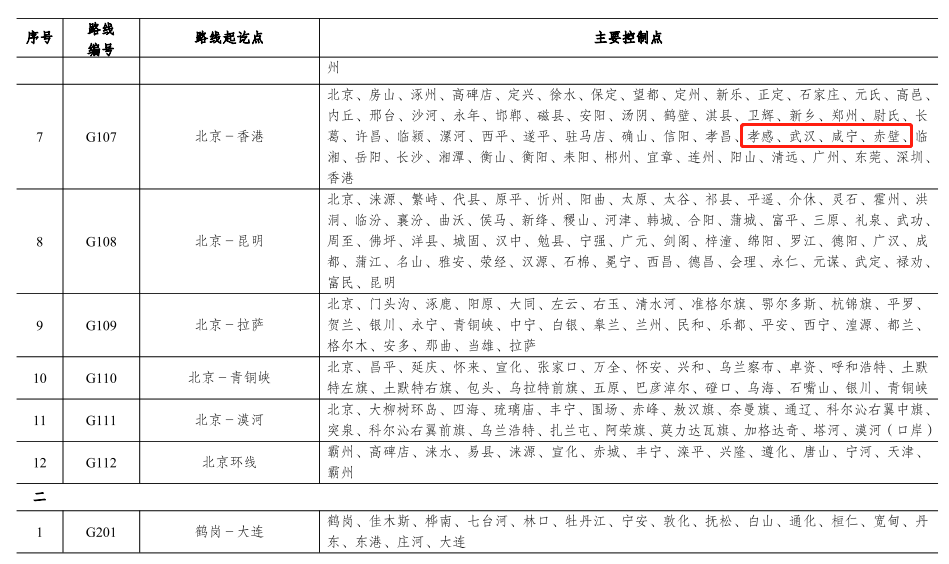 | 序号 | 路线编号 | 路线起讫点 | 主要控制点 |
|---|---|---|---|
| | | | 州 |
| 7 | G107 | 北京－香港 | 北京、房山、涿州、高碑店、定兴、徐水、保定、望都、定州、新乐、正定、石家庄、元氏、高邑、内丘、邢台、沙河、永年、邯郸、磁县、安阳、汤阴、鹤壁、淇县、卫辉、新乡、郑州、尉氏、长葛、许昌、临颍、漯河、西平、遂平、驻马店、确山、信阳、孝昌、孝感、武汉、咸宁、赤壁、临湘、岳阳、长沙、湘潭、衡山、衡阳、耒阳、郴州、宜章、连州、阳山、清远、广州、东莞、深圳、香港 |
| 8 | G108 | 北京－昆明 | 北京、涞源、繁峙、代县、原平、忻州、阳曲、太原、太谷、祁县、平遥、介休、灵石、霍州、洪洞、临汾、襄汾、曲沃、侯马、新绛、稷山、河津、韩城、合阳、蒲城、富平、三原、礼泉、武功、周至、佛坪、洋县、城固、汉中、勉县、宁强、广元、剑阁、梓潼、绵阳、罗江、德阳、广汉、成都、蒲江、名山、雅安、荥经、汉源、石棉、冕宁、西昌、德昌、会理、永仁、元谋、武定、禄劝、富民、昆明 |
| 9 | G109 | 北京－拉萨 | 北京、门头沟、涿鹿、阳原、大同、左云、右玉、清水河、准格尔旗、鄂尔多斯、杭锦旗、平罗、贺兰、银川、永宁、青铜峡、中宁、白银、皋兰、兰州、民和、乐都、平安、西宁、湟源、都兰、格尔木、安多、那曲、当雄、拉萨 |
| 10 | G110 | 北京－青铜峡 | 北京、昌平、延庆、怀来、宣化、张家口、万全、怀安、兴和、乌兰察布、卓资、呼和浩特、土默特左旗、土默特右旗、包头、乌拉特前旗、五原、巴彦淖尔、磴口、乌海、石嘴山、银川、青铜峡 |
| 11 | G111 | 北京－漠河 | 北京、大柳树环岛、四海、琉璃庙、丰宁、围场、赤峰、敖汉旗、奈曼旗、通辽、科尔沁右翼中旗、突泉、科尔沁右翼前旗、乌兰浩特、扎兰屯、阿荣旗、莫力达瓦旗、加格达奇、塔河、漠河（口岸） |
| 12 | G112 | 北京环线 | 霸州、高碑店、涞水、易县、涞源、宣化、赤城、丰宁、滦平、兴隆、遵化、唐山、宁河、天津、霸州 |
| 二 | | | |
| 1 | G201 | 鹤岗－大连 | 鹤岗、佳木斯、桦南、七台河、林口、牡丹江、宁安、敦化、抚松、白山、通化、桓仁、宽甸、丹东、东港、庄河、大连 |